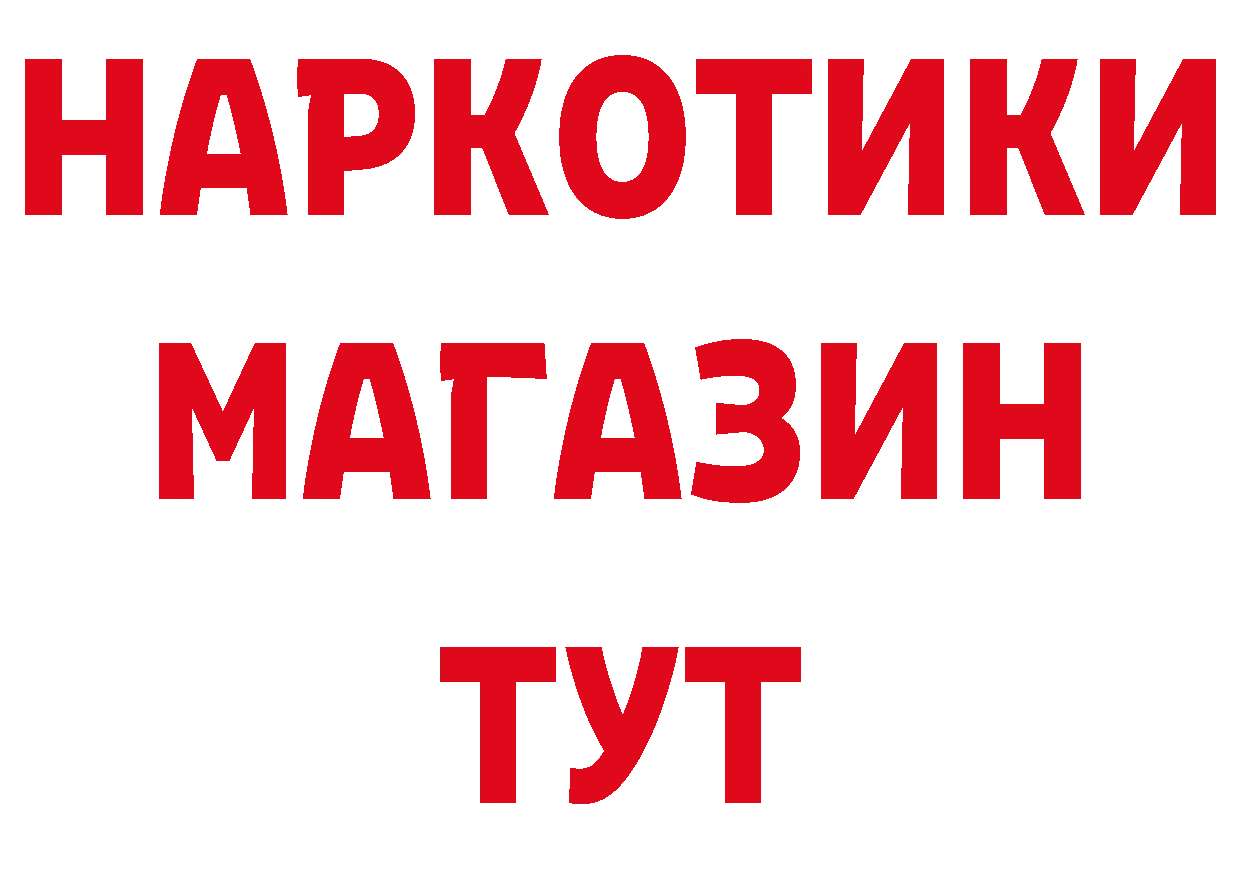 НАРКОТИКИ
МАГАЗИН
ТУТ